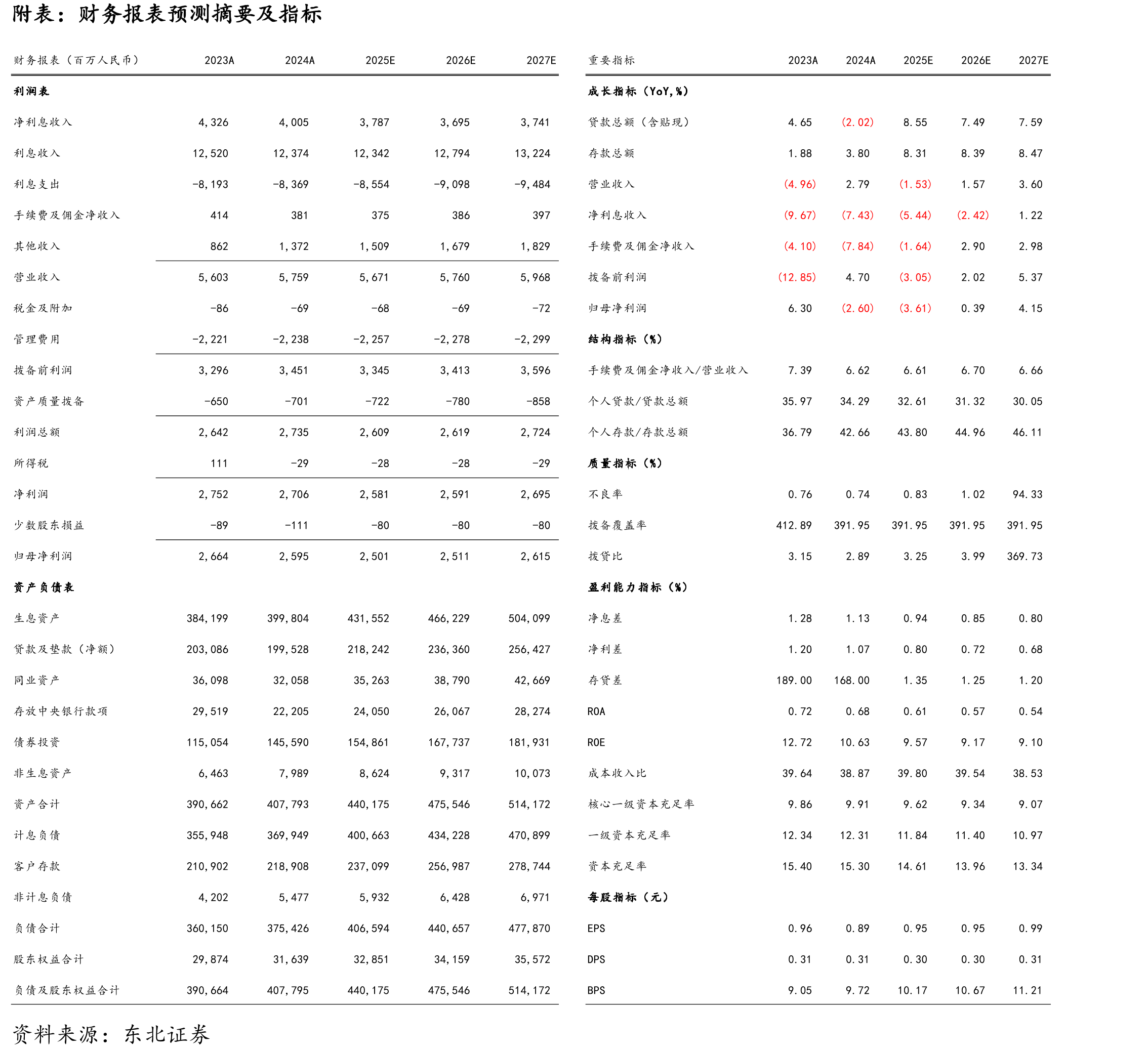 附表：财务报表预测摘要及指标

| 财务报表（百万人民币） | 2023A | 2024A | 2025E | 2026E | 2027E |
|---|---|---|---|---|---|
| 利润表 | | | | | |
| 净利息收入 | 4,326 | 4,005 | 3,787 | 3,695 | 3,741 |
| 利息收入 | 12,520 | 12,374 | 12,342 | 12,794 | 13,224 |
| 利息支出 | -8,193 | -8,369 | -8,554 | -9,098 | -9,484 |
| 手续费及佣金净收入 | 414 | 381 | 375 | 386 | 397 |
| 其他收入 | 862 | 1,372 | 1,509 | 1,679 | 1,829 |
| 营业收入 | 5,603 | 5,759 | 5,671 | 5,760 | 5,968 |
| 税金及附加 | -86 | -69 | -68 | -69 | -72 |
| 管理费用 | -2,221 | -2,238 | -2,257 | -2,278 | -2,299 |
| 拨备前利润 | 3,296 | 3,451 | 3,345 | 3,413 | 3,596 |
| 资产质量拨备 | -650 | -701 | -722 | -780 | -858 |
| 利润总额 | 2,642 | 2,735 | 2,609 | 2,619 | 2,724 |
| 所得税 | 111 | -29 | -28 | -28 | -29 |
| 净利润 | 2,752 | 2,706 | 2,581 | 2,591 | 2,695 |
| 少数股东损益 | -89 | -111 | -80 | -80 | -80 |
| 归母净利润 | 2,664 | 2,595 | 2,501 | 2,511 | 2,615 |
| 资产负债表 | | | | | |
| 生息资产 | 384,199 | 399,804 | 431,552 | 466,229 | 504,099 |
| 贷款及垫款（净额） | 203,086 | 199,528 | 218,242 | 236,360 | 256,427 |
| 同业资产 | 36,098 | 32,058 | 35,263 | 38,790 | 42,669 |
| 存放中央银行款项 | 29,519 | 22,205 | 24,050 | 26,067 | 28,274 |
| 债券投资 | 115,054 | 145,590 | 154,861 | 167,737 | 181,931 |
| 非生息资产 | 6,463 | 7,989 | 8,624 | 9,317 | 10,073 |
| 资产合计 | 390,662 | 407,793 | 440,175 | 475,546 | 514,172 |
| 计息负债 | 355,948 | 369,949 | 400,663 | 434,228 | 470,899 |
| 客户存款 | 210,902 | 218,908 | 237,099 | 256,987 | 278,744 |
| 非计息负债 | 4,202 | 5,477 | 5,932 | 6,428 | 6,971 |
| 负债合计 | 360,150 | 375,426 | 406,594 | 440,657 | 477,870 |
| 股东权益合计 | 29,874 | 31,639 | 32,851 | 34,159 | 35,572 |
| 负债及股东权益合计 | 390,664 | 407,795 | 440,175 | 475,546 | 514,172 |

| 重要指标 | 2023A | 2024A | 2025E | 2026E | 2027E |
|---|---|---|---|---|---|
| 成长指标（YoY,%） | | | | | |
| 贷款总额（含贴现） | 4.65 | (2.02) | 8.55 | 7.49 | 7.59 |
| 存款总额 | 1.88 | 3.80 | 8.31 | 8.39 | 8.47 |
| 营业收入 | (4.96) | 2.79 | (1.53) | 1.57 | 3.60 |
| 净利息收入 | (9.67) | (7.43) | (5.44) | (2.42) | 1.22 |
| 手续费及佣金净收入 | (4.10) | (7.84) | (1.64) | 2.90 | 2.98 |
| 拨备前利润 | (12.85) | 4.70 | (3.05) | 2.02 | 5.37 |
| 归母净利润 | 6.30 | (2.60) | (3.61) | 0.39 | 4.15 |
| 结构指标（%） | | | | | |
| 手续费及佣金净收入/营业收入 | 7.39 | 6.62 | 6.61 | 6.70 | 6.66 |
| 个人贷款/贷款总额 | 35.97 | 34.29 | 32.61 | 31.32 | 30.05 |
| 个人存款/存款总额 | 36.79 | 42.66 | 43.80 | 44.96 | 46.11 |
| 质量指标（%） | | | | | |
| 不良率 | 0.76 | 0.74 | 0.83 | 1.02 | 94.33 |
| 拨备覆盖率 | 412.89 | 391.95 | 391.95 | 391.95 | 391.95 |
| 拨贷比 | 3.15 | 2.89 | 3.25 | 3.99 | 369.73 |
| 盈利能力指标（%） | | | | | |
| 净息差 | 1.28 | 1.13 | 0.94 | 0.85 | 0.80 |
| 净利差 | 1.20 | 1.07 | 0.80 | 0.72 | 0.68 |
| 存贷差 | 189.00 | 168.00 | 1.35 | 1.25 | 1.20 |
| ROA | 0.72 | 0.68 | 0.61 | 0.57 | 0.54 |
| ROE | 12.72 | 10.63 | 9.57 | 9.17 | 9.10 |
| 成本收入比 | 39.64 | 38.87 | 39.80 | 39.54 | 38.53 |
| 核心一级资本充足率 | 9.86 | 9.91 | 9.62 | 9.34 | 9.07 |
| 一级资本充足率 | 12.34 | 12.31 | 11.84 | 11.40 | 10.97 |
| 资本充足率 | 15.40 | 15.30 | 14.61 | 13.96 | 13.34 |
| 每股指标（元） | | | | | |
| EPS | 0.96 | 0.89 | 0.95 | 0.95 | 0.99 |
| DPS | 0.31 | 0.31 | 0.30 | 0.30 | 0.31 |
| BPS | 9.05 | 9.72 | 10.17 | 10.67 | 11.21 |

资料来源：东北证券